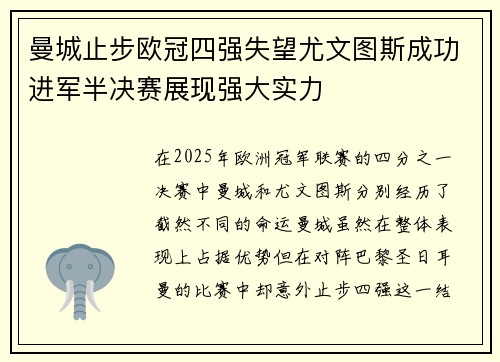 曼城止步欧冠四强失望尤文图斯成功进军半决赛展现强大实力

在2025年欧洲冠军联赛的四分之一决赛中曼城和尤文图斯分别经历了截然不同的命运曼城虽然在整体表现上占据优势但在对阵巴黎圣日耳曼的比赛中却意外止步四强这一结